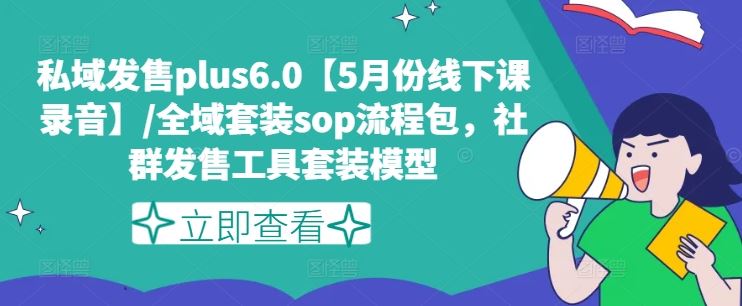 私域发售plus6.0【5月份线下课录音】/全域套装sop流程包，社群发售工具套装模型

立即查看